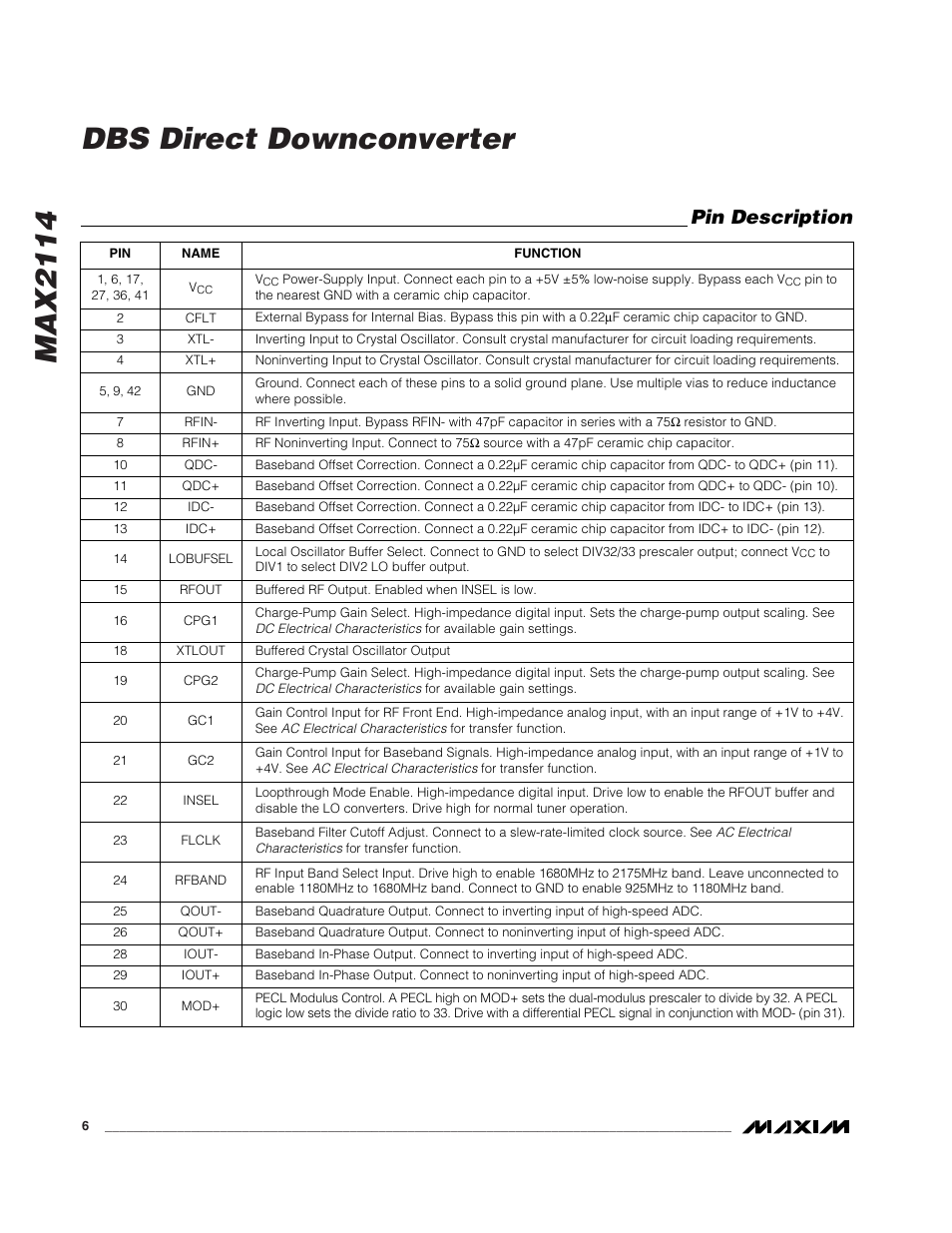 MAX2114

DBS Direct Downconverter

Pin Description

| PIN | NAME | FUNCTION |
|---|---|---|
| 1, 6, 17, 27, 36, 41 | $V_{CC}$ | $V_{CC}$ Power-Supply Input. Connect each pin to a +5V ±5% low-noise supply. Bypass each $V_{CC}$ pin to the nearest GND with a ceramic chip capacitor. |
| 2 | CFLT | External Bypass for Internal Bias. Bypass this pin with a 0.22µF ceramic chip capacitor to GND. |
| 3 | XTL- | Inverting Input to Crystal Oscillator. Consult crystal manufacturer for circuit loading requirements. |
| 4 | XTL+ | Noninverting Input to Crystal Oscillator. Consult crystal manufacturer for circuit loading requirements. |
| 5, 9, 42 | GND | Ground. Connect each of these pins to a solid ground plane. Use multiple vias to reduce inductance where possible. |
| 7 | RFIN- | RF Inverting Input. Bypass RFIN- with 47pF capacitor in series with a 75Ω resistor to GND. |
| 8 | RFIN+ | RF Noninverting Input. Connect to 75Ω source with a 47pF ceramic chip capacitor. |
| 10 | QDC- | Baseband Offset Correction. Connect a 0.22µF ceramic chip capacitor from QDC- to QDC+ (pin 11). |
| 11 | QDC+ | Baseband Offset Correction. Connect a 0.22µF ceramic chip capacitor from QDC+ to QDC- (pin 10). |
| 12 | IDC- | Baseband Offset Correction. Connect a 0.22µF ceramic chip capacitor from IDC- to IDC+ (pin 13). |
| 13 | IDC+ | Baseband Offset Correction. Connect a 0.22µF ceramic chip capacitor from IDC+ to IDC- (pin 12). |
| 14 | LOBUFSEL | Local Oscillator Buffer Select. Connect to GND to select DIV32/33 prescaler output; connect $V_{CC}$ to DIV1 to select DIV2 LO buffer output. |
| 15 | RFOUT | Buffered RF Output. Enabled when INSEL is low. |
| 16 | CPG1 | Charge-Pump Gain Select. High-impedance digital input. Sets the charge-pump output scaling. See DC Electrical Characteristics for available gain settings. |
| 18 | XTLOUT | Buffered Crystal Oscillator Output |
| 19 | CPG2 | Charge-Pump Gain Select. High-impedance digital input. Sets the charge-pump output scaling. See DC Electrical Characteristics for available gain settings. |
| 20 | GC1 | Gain Control Input for RF Front End. High-impedance analog input, with an input range of +1V to +4V. See AC Electrical Characteristics for transfer function. |
| 21 | GC2 | Gain Control Input for Baseband Signals. High-impedance analog input, with an input range of +1V to +4V. See AC Electrical Characteristics for transfer function. |
| 22 | INSEL | Loopthrough Mode Enable. High-impedance digital input. Drive low to enable the RFOUT buffer and disable the LO converters. Drive high for normal tuner operation. |
| 23 | FLCLK | Baseband Filter Cutoff Adjust. Connect to a slew-rate-limited clock source. See AC Electrical Characteristics for transfer function. |
| 24 | RFBAND | RF Input Band Select Input. Drive high to enable 1680MHz to 2175MHz band. Leave unconnected to enable 1180MHz to 1680MHz band. Connect to GND to enable 925MHz to 1180MHz band. |
| 25 | QOUT- | Baseband Quadrature Output. Connect to inverting input of high-speed ADC. |
| 26 | QOUT+ | Baseband Quadrature Output. Connect to noninverting input of high-speed ADC. |
| 28 | IOUT- | Baseband In-Phase Output. Connect to inverting input of high-speed ADC. |
| 29 | IOUT+ | Baseband In-Phase Output. Connect to noninverting input of high-speed ADC. |
| 30 | MOD+ | PECL Modulus Control. A PECL high on MOD+ sets the dual-modulus prescaler to divide by 32. A PECL logic low sets the divide ratio to 33. Drive with a differential PECL signal in conjunction with MOD- (pin 31). |

6

MAXIM